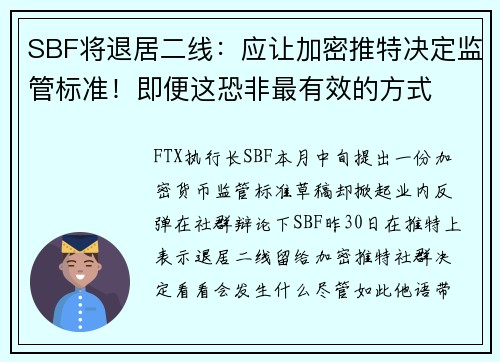 SBF将退居二线：应让加密推特决定监管标准！即便这恐非最有效的方式

FTX执行长SBF本月中旬提出一份加密货币监管标准草稿却掀起业内反弹在社群辩论下SBF昨30日在推特上表示退居二线留给加密推特社群决定看看会发生什么尽管如此他语带